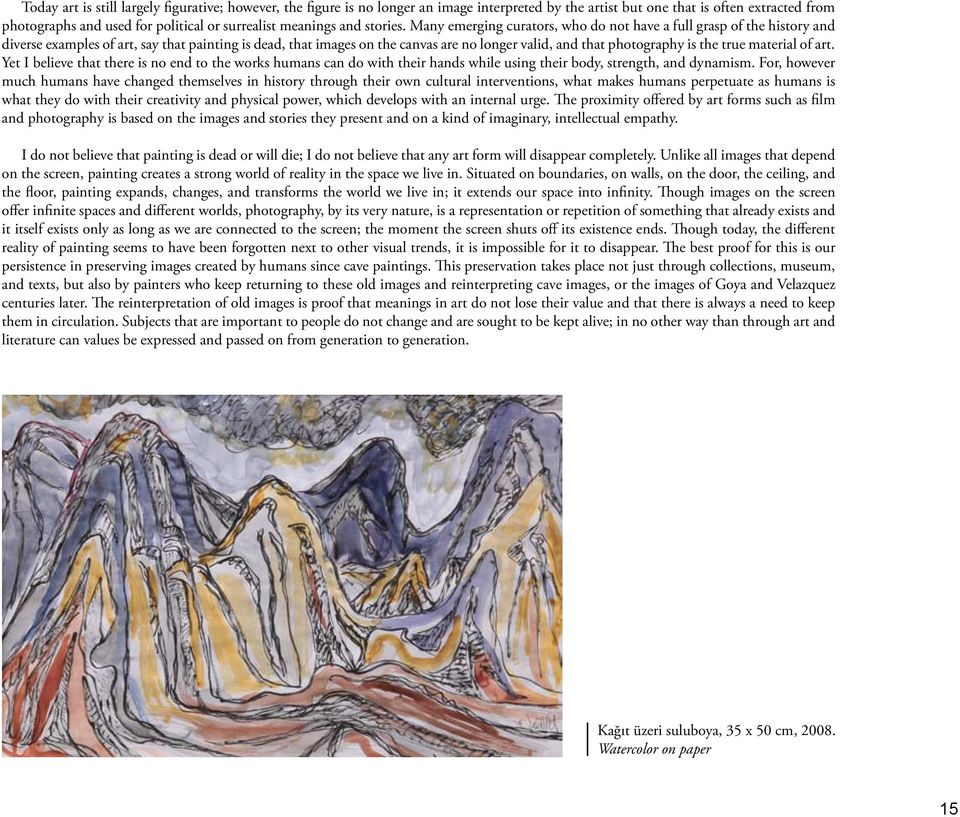 Today art is still largely figurative; however, the figure is no longer an image interpreted by the artist but one that is often extracted from photographs and used for political or surrealist meanings and stories. Many emerging curators, who do not have a full grasp of the history and diverse examples of art, say that painting is dead, that images on the canvas are no longer valid, and that photography is the true material of art. Yet I believe that there is no end to the works humans can do with their hands while using their body, strength, and dynamism. For, however much humans have changed themselves in history through their own cultural interventions, what makes humans perpetuate as humans is what they do with their creativity and physical power, which develops with an internal urge. The proximity offered by art forms such as film and photography is based on the images and stories they present and on a kind of imaginary, intellectual empathy.

I do not believe that painting is dead or will die; I do not believe that any art form will disappear completely. Unlike all images that depend on the screen, painting creates a strong world of reality in the space we live in. Situated on boundaries, on walls, on the door, the ceiling, and the floor, painting expands, changes, and transforms the world we live in; it extends our space into infinity. Though images on the screen offer infinite spaces and different worlds, photography, by its very nature, is a representation or repetition of something that already exists and it itself exists only as long as we are connected to the screen; the moment the screen shuts off its existence ends. Though today, the different reality of painting seems to have been forgotten next to other visual trends, it is impossible for it to disappear. The best proof for this is our persistence in preserving images created by humans since cave paintings. This preservation takes place not just through collections, museum, and texts, but also by painters who keep returning to these old images and reinterpreting cave images, or the images of Goya and Velazquez centuries later. The reinterpretation of old images is proof that meanings in art do not lose their value and that there is always a need to keep them in circulation. Subjects that are important to people do not change and are sought to be kept alive; in no other way than through art and literature can values be expressed and passed on from generation to generation.

Kağıt üzeri suluboya, 35 x 50 cm, 2008.
Watercolor on paper

15